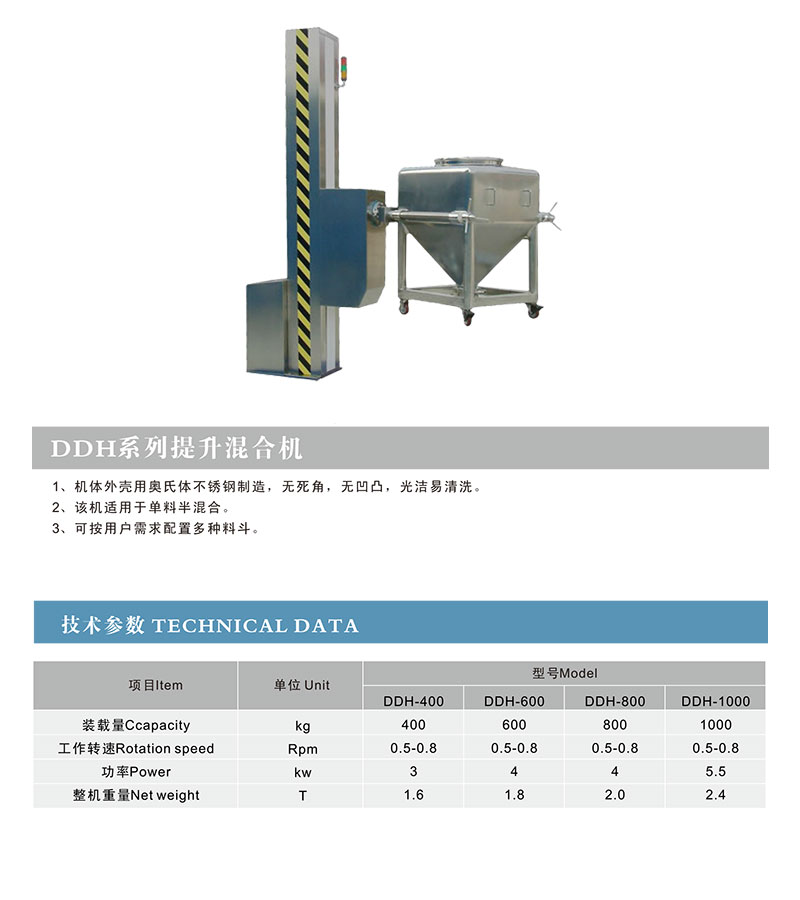 DDH系列提升混合机

1、机体外壳用奥氏体不锈钢制造，无死角，无凹凸，光洁易清洗。
2、该机适用于单料半混合。
3、可按用户需求配置多种料斗。

技术参数 TECHNICAL DATA

| 项目Item | 单位 Unit | 型号Model | | | |
|---|---|---|---|---|---|
| | | DDH-400 | DDH-600 | DDH-800 | DDH-1000 |
| 装载量Ccapacity | kg | 400 | 600 | 800 | 1000 |
| 工作转速Rotation speed | Rpm | 0.5-0.8 | 0.5-0.8 | 0.5-0.8 | 0.5-0.8 |
| 功率Power | kw | 3 | 4 | 4 | 5.5 |
| 整机重量Net weight | T | 1.6 | 1.8 | 2.0 | 2.4 |